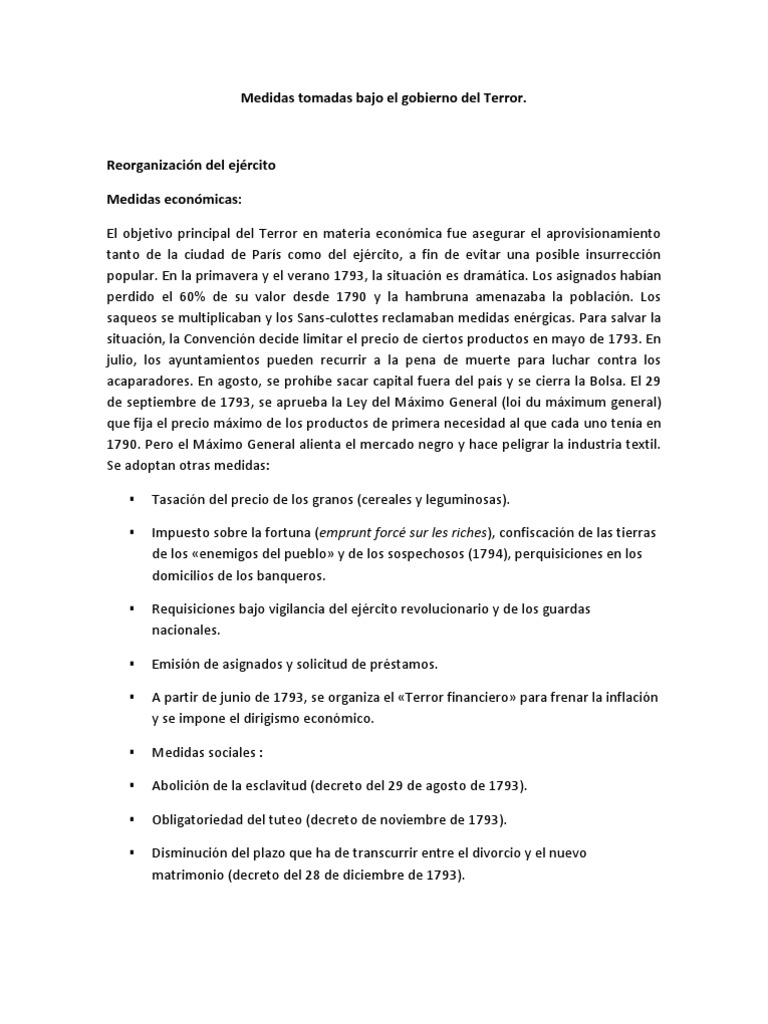 Medidas tomadas bajo el gobierno del Terror.

Reorganización del ejército

Medidas económicas:

El objetivo principal del Terror en materia económica fue asegurar el aprovisionamiento tanto de la ciudad de París como del ejército, a fin de evitar una posible insurrección popular. En la primavera y el verano 1793, la situación es dramática. Los asignados habían perdido el 60% de su valor desde 1790 y la hambruna amenazaba la población. Los saqueos se multiplicaban y los Sans-culottes reclamaban medidas enérgicas. Para salvar la situación, la Convención decide limitar el precio de ciertos productos en mayo de 1793. En julio, los ayuntamientos pueden recurrir a la pena de muerte para luchar contra los acaparadores. En agosto, se prohíbe sacar capital fuera del país y se cierra la Bolsa. El 29 de septiembre de 1793, se aprueba la Ley del Máximo General (loi du máximum general) que fija el precio máximo de los productos de primera necesidad al que cada uno tenía en 1790. Pero el Máximo General alienta el mercado negro y hace peligrar la industria textil. Se adoptan otras medidas:

▪ Tasación del precio de los granos (cereales y leguminosas).

▪ Impuesto sobre la fortuna (emprunt forcé sur les riches), confiscación de las tierras de los «enemigos del pueblo» y de los sospechosos (1794), perquisiciones en los domicilios de los banqueros.

▪ Requisiciones bajo vigilancia del ejército revolucionario y de los guardas nacionales.

▪ Emisión de asignados y solicitud de préstamos.

▪ A partir de junio de 1793, se organiza el «Terror financiero» para frenar la inflación y se impone el dirigismo económico.

▪ Medidas sociales :

▪ Abolición de la esclavitud (decreto del 29 de agosto de 1793).

▪ Obligatoriedad del tuteo (decreto de noviembre de 1793).

▪ Disminución del plazo que ha de transcurrir entre el divorcio y el nuevo matrimonio (decreto del 28 de diciembre de 1793).